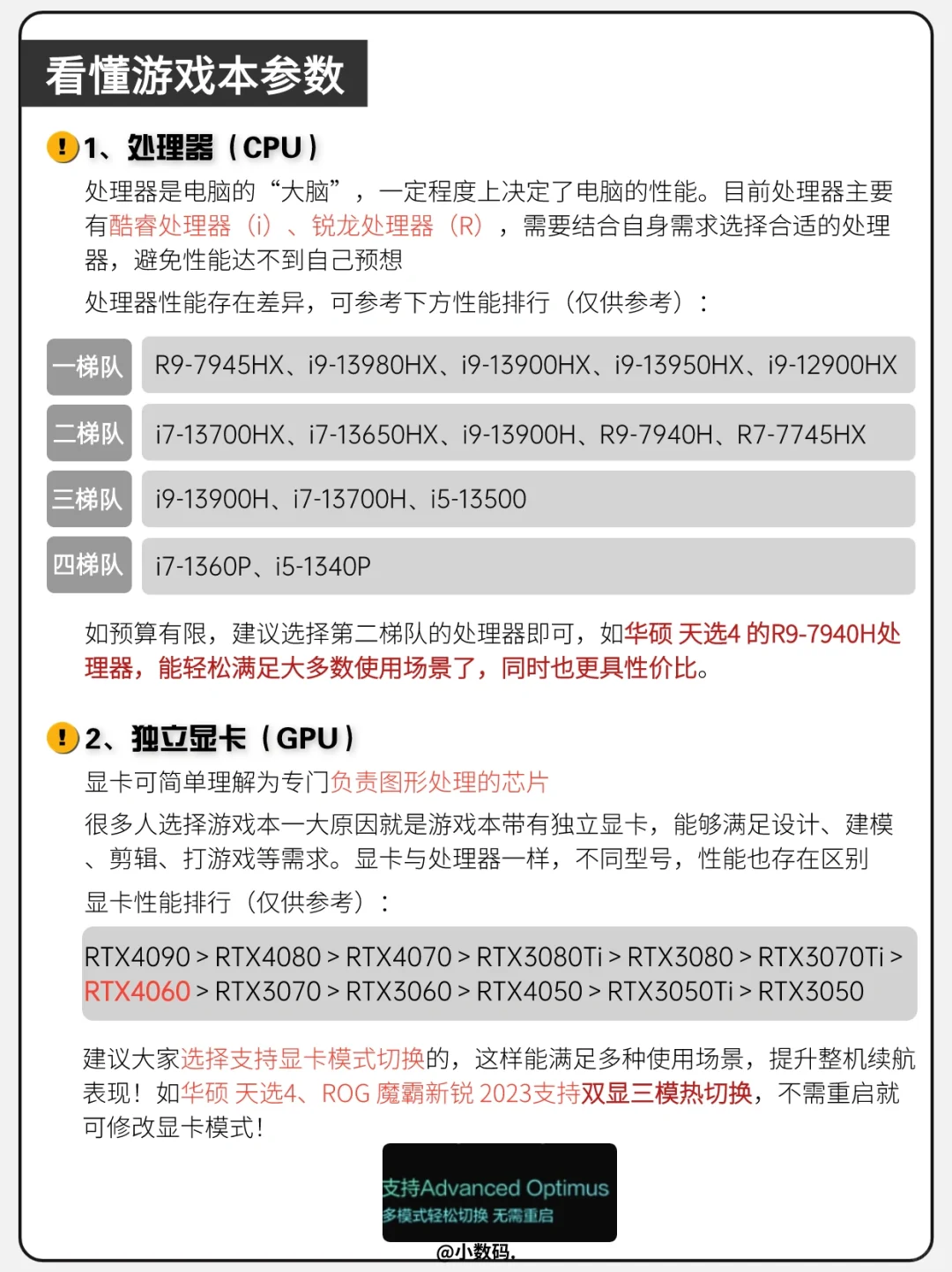 看懂游戏本参数

1、处理器（CPU）

处理器是电脑的“大脑”，一定程度上决定了电脑的性能。目前处理器主要有酷睿处理器（i）、锐龙处理器（R），需要结合自身需求选择合适的处理器，避免性能达不到自己预想

处理器性能存在差异，可参考下方性能排行（仅供参考）：

| 一梯队 | R9-7945HX、i9-13980HX、i9-13900HX、i9-13950HX、i9-12900HX |
|---|---|
| 二梯队 | i7-13700HX、i7-13650HX、i9-13900H、R9-7940H、R7-7745HX |
| 三梯队 | i9-13900H、i7-13700H、i5-13500 |
| 四梯队 | i7-1360P、i5-1340P |

如预算有限，建议选择第二梯队的处理器即可，如华硕 天选4 的R9-7940H处理器，能轻松满足大多数使用场景了，同时也更具性价比。

2、独立显卡（GPU）

显卡可简单理解为专门负责图形处理的芯片

很多人选择游戏本一大原因就是游戏本带有独立显卡，能够满足设计、建模、剪辑、打游戏等需求。显卡与处理器一样，不同型号，性能也存在区别

显卡性能排行（仅供参考）：

RTX4090 > RTX4080 > RTX4070 > RTX3080Ti > RTX3080 > RTX3070Ti > RTX4060 > RTX3070 > RTX3060 > RTX4050 > RTX3050Ti > RTX3050

建议大家选择支持显卡模式切换的，这样能满足多种使用场景，提升整机续航表现！如华硕 天选4、ROG 魔霸新锐 2023支持双显三模热切换，不需重启就可修改显卡模式！

支持Advanced Optimus
多模式轻松切换 无需重启

@小数码.